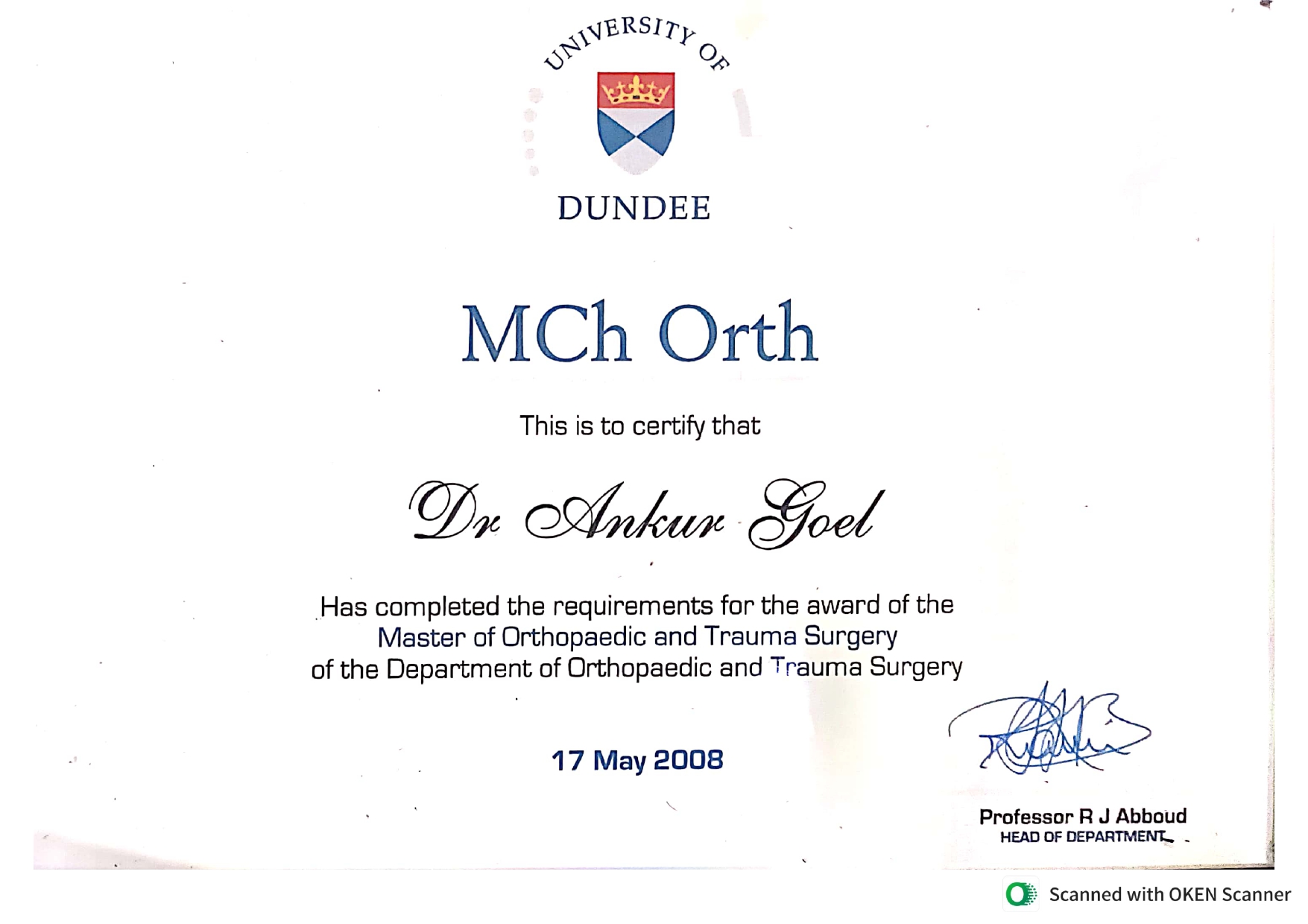 UNIVERSITY OF
DUNDEE

MCh Orth

This is to certify that

Dr Ankur Goel

Has completed the requirements for the award of the Master of Orthopaedic and Trauma Surgery of the Department of Orthopaedic and Trauma Surgery

17 May 2008

Professor R J Abboud
HEAD OF DEPARTMENT

Scanned with OKEN Scanner